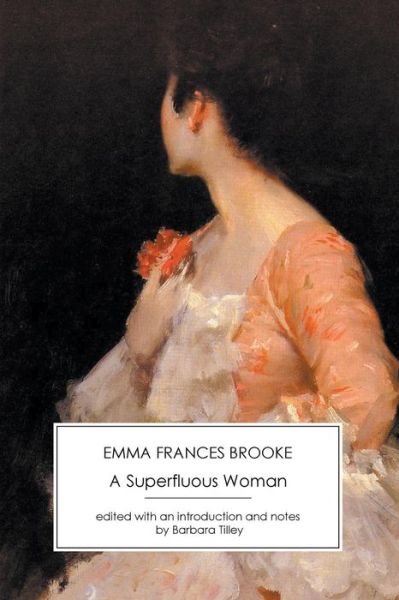 EMMA FRANCES BROOKE

A Superfluous Woman

edited with an introduction and notes by Barbara Tilley